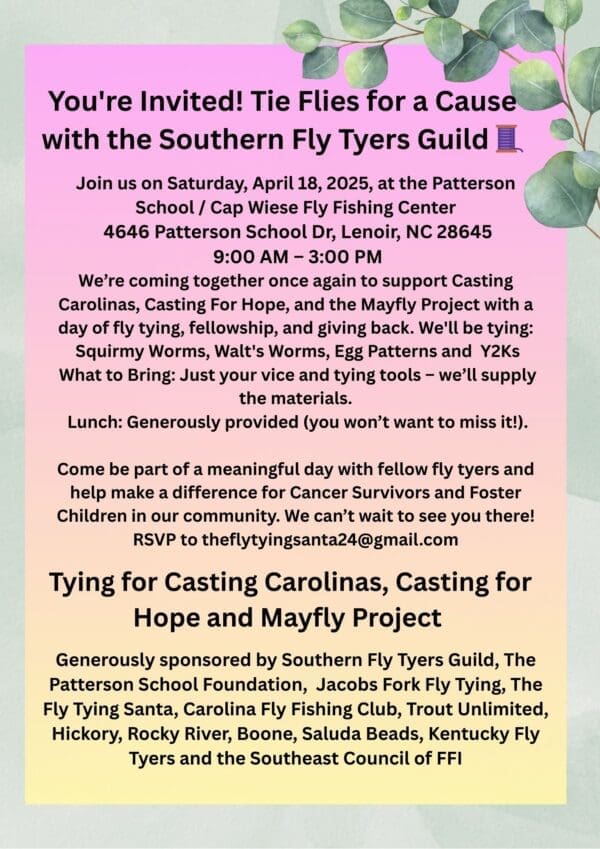 You're Invited! Tie Flies for a Cause with the Southern Fly Tyers Guild 🧵

Join us on Saturday, April 18, 2025, at the Patterson School / Cap Wiese Fly Fishing Center
4646 Patterson School Dr, Lenoir, NC 28645
9:00 AM – 3:00 PM
We're coming together once again to support Casting Carolinas, Casting For Hope, and the Mayfly Project with a day of fly tying, fellowship, and giving back. We'll be tying: Squirmy Worms, Walt's Worms, Egg Patterns and Y2Ks
What to Bring: Just your vice and tying tools – we'll supply the materials.
Lunch: Generously provided (you won't want to miss it!).

Come be part of a meaningful day with fellow fly tyers and help make a difference for Cancer Survivors and Foster Children in our community. We can't wait to see you there!
RSVP to theflytyingsanta24@gmail.com

Tying for Casting Carolinas, Casting for Hope and Mayfly Project

Generously sponsored by Southern Fly Tyers Guild, The Patterson School Foundation, Jacobs Fork Fly Tying, The Fly Tying Santa, Carolina Fly Fishing Club, Trout Unlimited, Hickory, Rocky River, Boone, Saluda Beads, Kentucky Fly Tyers and the Southeast Council of FFI